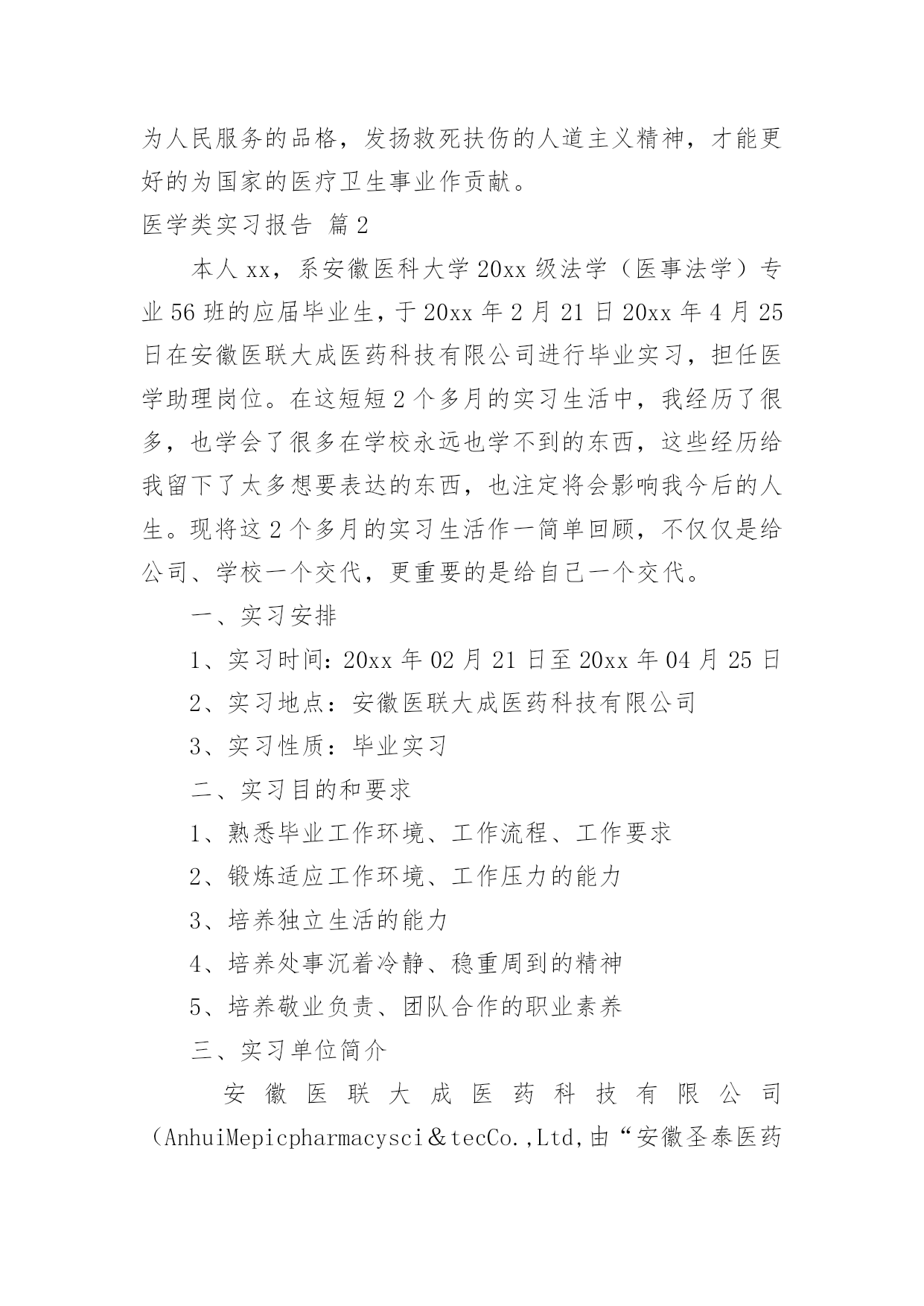 为人民服务的品格，发扬救死扶伤的人道主义精神，才能更好的为国家的医疗卫生事业作贡献。

医学类实习报告 篇2

本人xx，系安徽医科大学20xx级法学（医事法学）专业56班的应届毕业生，于20xx年2月21日20xx年4月25日在安徽医联大成医药科技有限公司进行毕业实习，担任医学助理岗位。在这短短2个多月的实习生活中，我经历了很多，也学会了很多在学校永远也学不到的东西，这些经历给我留下了太多想要表达的东西，也注定将会影响我今后的人生。现将这2个多月的实习生活作一简单回顾，不仅仅是给公司、学校一个交代，更重要的是给自己一个交代。

一、实习安排

1、实习时间：20xx年02月21日至20xx年04月25日

2、实习地点：安徽医联大成医药科技有限公司

3、实习性质：毕业实习

二、实习目的和要求

1、熟悉毕业工作环境、工作流程、工作要求

2、锻炼适应工作环境、工作压力的能力

3、培养独立生活的能力

4、培养处事沉着冷静、稳重周到的精神

5、培养敬业负责、团队合作的职业素养

三、实习单位简介

安徽医联大成医药科技有限公司（AnhuiMepicpharmacysci＆tecCo.,Ltd,由“安徽圣泰医药